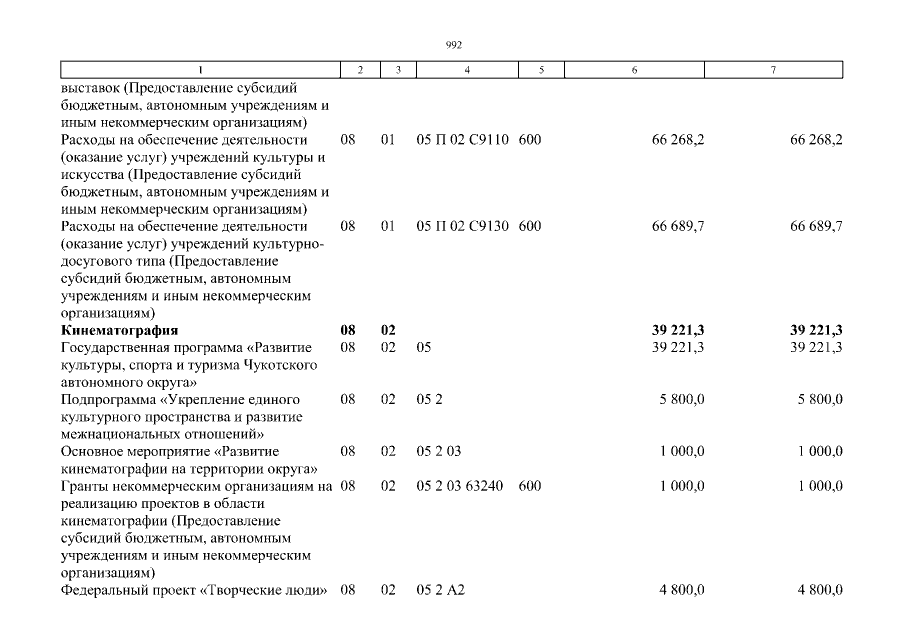 992

| 1 | 2 | 3 | 4 | 5 | 6 | 7 |
|---|---|---|---|---|---|---|
| выставок (Предоставление субсидий бюджетным, автономным учреждениям и иным некоммерческим организациям) | | | | | | |
| Расходы на обеспечение деятельности (оказание услуг) учреждений культуры и искусства (Предоставление субсидий бюджетным, автономным учреждениям и иным некоммерческим организациям) | 08 | 01 | 05 П 02 С9110 | 600 | 66 268,2 | 66 268,2 |
| Расходы на обеспечение деятельности (оказание услуг) учреждений культурно-досугового типа (Предоставление субсидий бюджетным, автономным учреждениям и иным некоммерческим организациям) | 08 | 01 | 05 П 02 С9130 | 600 | 66 689,7 | 66 689,7 |
| **Кинематография** | **08** | **02** | | | **39 221,3** | **39 221,3** |
| Государственная программа «Развитие культуры, спорта и туризма Чукотского автономного округа» | 08 | 02 | 05 | | 39 221,3 | 39 221,3 |
| Подпрограмма «Укрепление единого культурного пространства и развитие межнациональных отношений» | 08 | 02 | 05 2 | | 5 800,0 | 5 800,0 |
| Основное мероприятие «Развитие кинематографии на территории округа» | 08 | 02 | 05 2 03 | | 1 000,0 | 1 000,0 |
| Гранты некоммерческим организациям на реализацию проектов в области кинематографии (Предоставление субсидий бюджетным, автономным учреждениям и иным некоммерческим организациям) | 08 | 02 | 05 2 03 63240 | 600 | 1 000,0 | 1 000,0 |
| Федеральный проект «Творческие люди» | 08 | 02 | 05 2 А2 | | 4 800,0 | 4 800,0 |